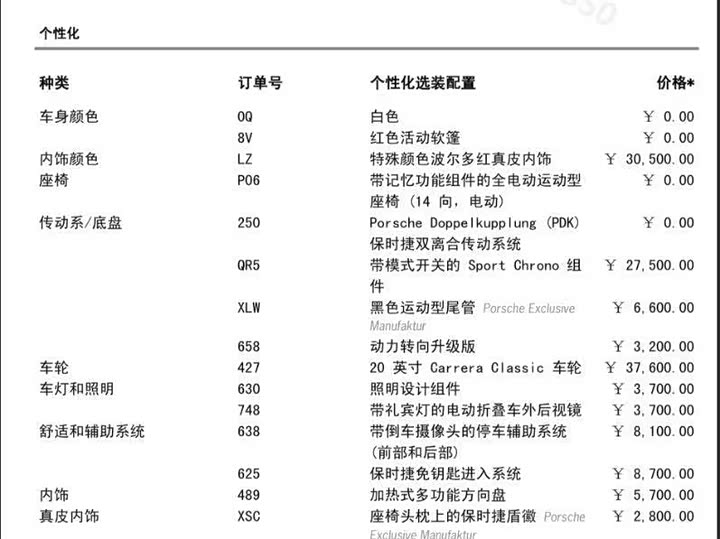 个性化

| 种类 | 订单号 | 个性化选装配置 | 价格* |
|---|---|---|---|
| 车身颜色 | 0Q | 白色 | ￥ 0.00 |
| | 8V | 红色活动软篷 | ￥ 0.00 |
| 内饰颜色 | LZ | 特殊颜色波尔多红真皮内饰 | ￥ 30,500.00 |
| 座椅 | P06 | 带记忆功能组件的全电动运动型座椅（14 向，电动） | ￥ 0.00 |
| 传动系/底盘 | 250 | Porsche Doppelkupplung (PDK) 保时捷双离合传动系统 | ￥ 0.00 |
| | QR5 | 带模式开关的 Sport Chrono 组件 | ￥ 27,500.00 |
| | XLW | 黑色运动型尾管 Porsche Exclusive Manufaktur | ￥ 6,600.00 |
| | 658 | 动力转向升级版 | ￥ 3,200.00 |
| 车轮 | 427 | 20 英寸 Carrera Classic 车轮 | ￥ 37,600.00 |
| 车灯和照明 | 630 | 照明设计组件 | ￥ 3,700.00 |
| | 748 | 带礼宾灯的电动折叠车外后视镜 | ￥ 3,700.00 |
| 舒适和辅助系统 | 638 | 带倒车摄像头的停车辅助系统（前部和后部） | ￥ 8,100.00 |
| | 625 | 保时捷免钥匙进入系统 | ￥ 8,700.00 |
| 内饰 | 489 | 加热式多功能方向盘 | ￥ 5,700.00 |
| 真皮内饰 | XSC | 座椅头枕上的保时捷盾徽 Porsche Exclusive Manufaktur | ￥ 2,800.00 |